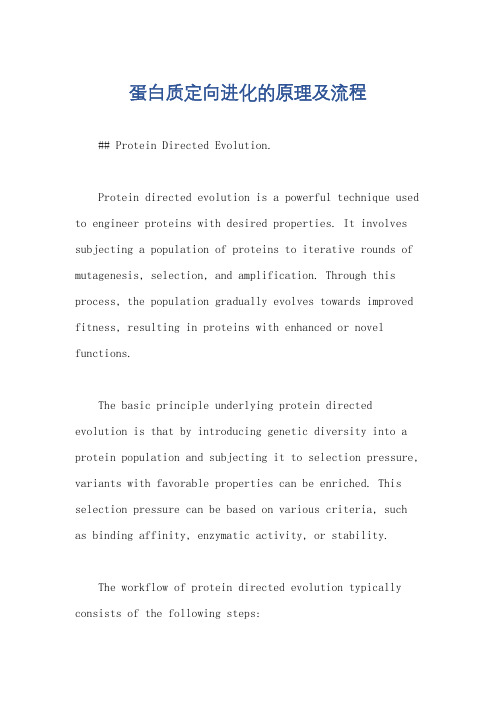 蛋白质定向进化的原理及流程

## Protein Directed Evolution.

Protein directed evolution is a powerful technique used to engineer proteins with desired properties. It involves subjecting a population of proteins to iterative rounds of mutagenesis, selection, and amplification. Through this process, the population gradually evolves towards improved fitness, resulting in proteins with enhanced or novel functions.

The basic principle underlying protein directed evolution is that by introducing genetic diversity into a protein population and subjecting it to selection pressure, variants with favorable properties can be enriched. This selection pressure can be based on various criteria, such as binding affinity, enzymatic activity, or stability.

The workflow of protein directed evolution typically consists of the following steps: